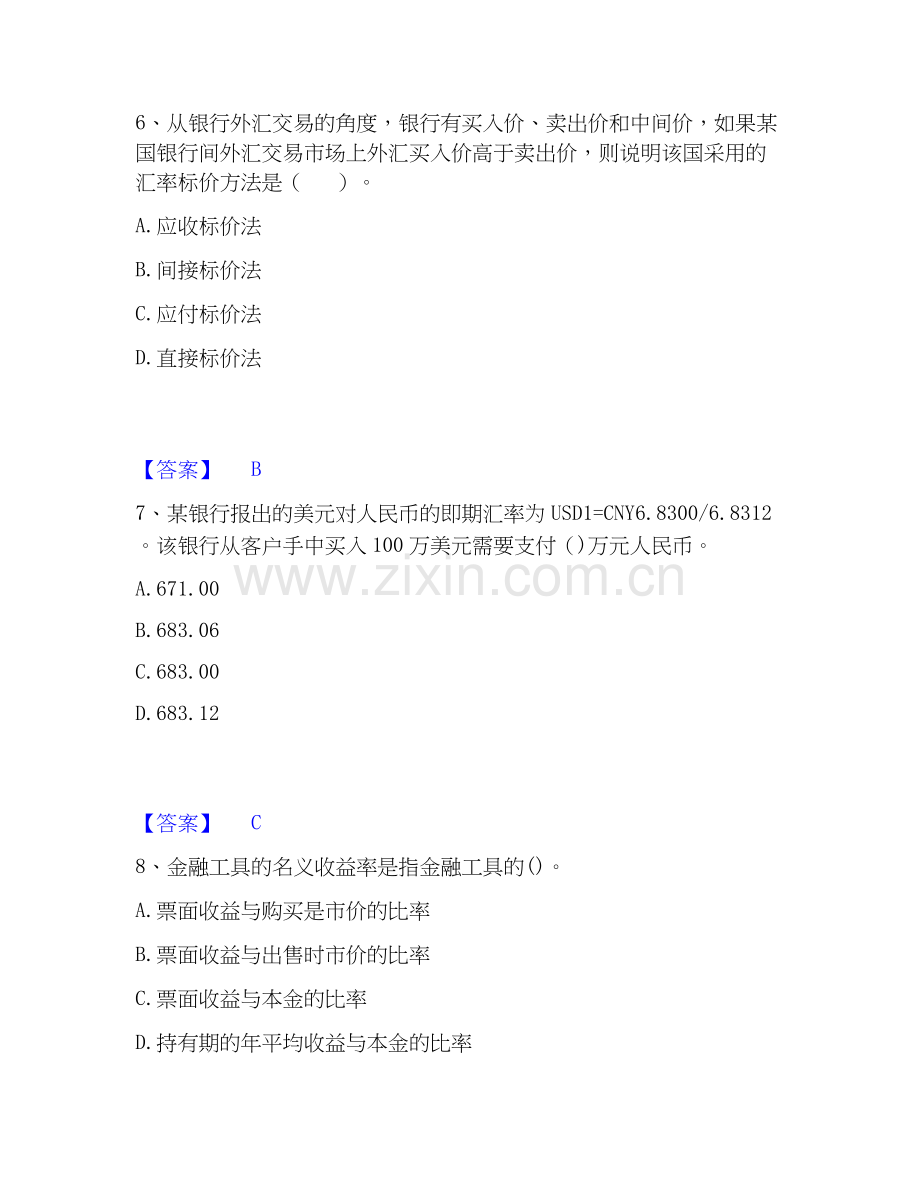 6、从银行外汇交易的角度，银行有买入价、卖出价和中间价，如果某国银行间外汇交易市场上外汇买入价高于卖出价，则说明该国采用的汇率标价方法是（　　）。

A. 应收标价法

B. 间接标价法

C. 应付标价法

D. 直接标价法

【答案】　B

7、某银行报出的美元对人民币的即期汇率为 USD1=CNY6.8300/6.8312。该银行从客户手中买入 100 万美元需要支付（）万元人民币。

www.zixin.com.cn

A. 671.00

B. 683.06

C. 683.00

D. 683.12

【答案】　C

8、金融工具的名义收益率是指金融工具的()。

A. 票面收益与购买是市价的比率

B. 票面收益与出售时市价的比率

C. 票面收益与本金的比率

D. 持有期的年平均收益与本金的比率